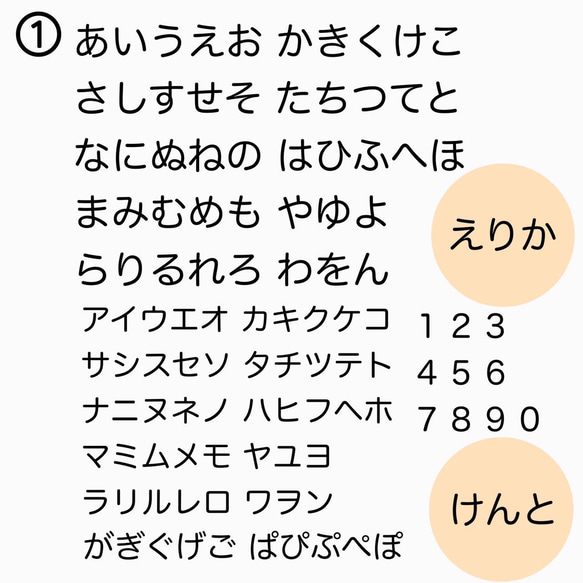 ① あいうえお かきくけこ
さしすせそ たちつてと
なにぬねの はひふへほ
まみむめも やゆよ
らりるれろ わをん

えりか

アイウエオ カキクケコ
サシスセソ タチツテト
ナニヌネノ ハヒフヘホ
マミムメモ ヤユヨ
ラリルレロ ワヲン
がぎぐげご ぱぴぷぺぽ

1 2 3
4 5 6
7 8 9 0

けんと